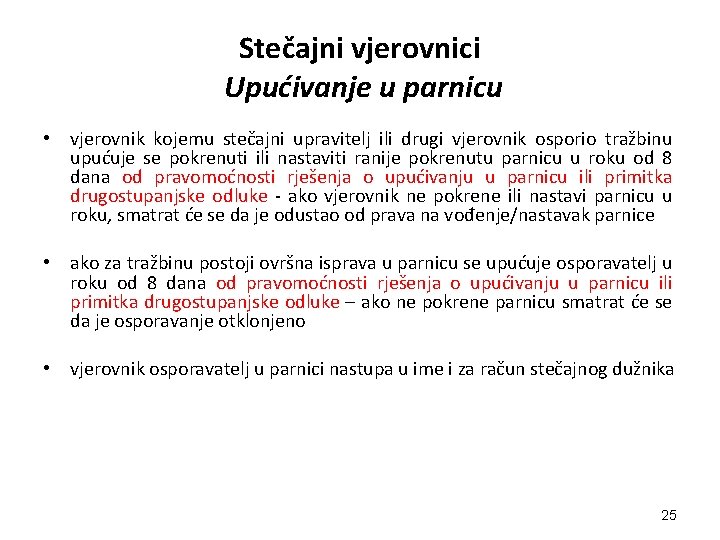 Stečajni vjerovnici
Upućivanje u parnicu

• vjerovnik kojemu stečajni upravitelj ili drugi vjerovnik osporio tražbinu upućuje se pokrenuti ili nastaviti ranije pokrenutu parnicu u roku od 8 dana od pravomoćnosti rješenja o upućivanju u parnicu ili primitka drugostupanjske odluke - ako vjerovnik ne pokrene ili nastavi parnicu u roku, smatrat će se da je odustao od prava na vođenje/nastavak parnice

• ako za tražbinu postoji ovršna isprava u parnicu se upućuje osporavatelj u roku od 8 dana od pravomoćnosti rješenja o upućivanju u parnicu ili primitka drugostupanjske odluke – ako ne pokrene parnicu smatrat će se da je osporavanje otklonjeno

• vjerovnik osporavatelj u parnici nastupa u ime i za račun stečajnog dužnika

25